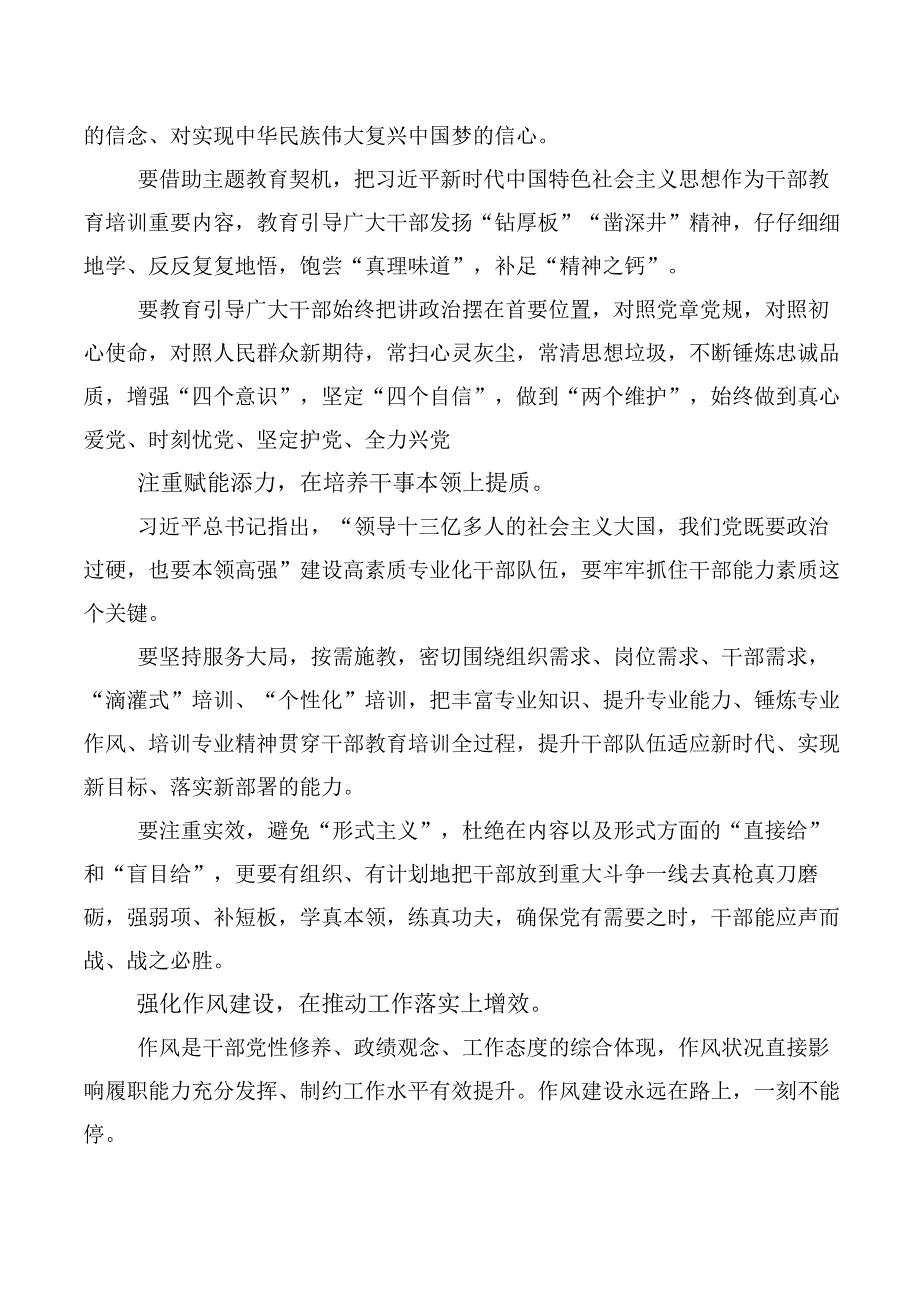 的信念、对实现中华民族伟大复兴中国梦的信心。

要借助主题教育契机，把习近平新时代中国特色社会主义思想作为干部教育培训重要内容，教育引导广大干部发扬“钻厚板”“凿深井”精神，仔仔细细地学、反反复复地悟，饱尝“真理味道”，补足“精神之钙”。

要教育引导广大干部始终把讲政治摆在首要位置，对照党章党规，对照初心使命，对照人民群众新期待，常扫心灵灰尘，常清思想垃圾，不断锤炼忠诚品质，增强“四个意识”，坚定“四个自信”，做到“两个维护”，始终做到真心爱党、时刻忧党、坚定护党、全力兴党

注重赋能添力，在培养干事本领上提质。

习近平总书记指出，“领导十三亿多人的社会主义大国，我们党既要政治过硬，也要本领高强”建设高素质专业化干部队伍，要牢牢抓住干部能力素质这个关键。

要坚持服务大局，按需施教，密切围绕组织需求、岗位需求、干部需求，“滴灌式”培训、“个性化”培训，把丰富专业知识、提升专业能力、锤炼专业作风、培训专业精神贯穿干部教育培训全过程，提升干部队伍适应新时代、实现新目标、落实新部署的能力。

要注重实效，避免“形式主义”，杜绝在内容以及形式方面的“直接给”和“盲目给”，更要有组织、有计划地把干部放到重大斗争一线去真枪真刀磨砺，强弱项、补短板，学真本领，练真功夫，确保党有需要之时，干部能应声而战、战之必胜。

强化作风建设，在推动工作落实上增效。

作风是干部党性修养、政绩观念、工作态度的综合体现，作风状况直接影响履职能力充分发挥、制约工作水平有效提升。作风建设永远在路上，一刻不能停。